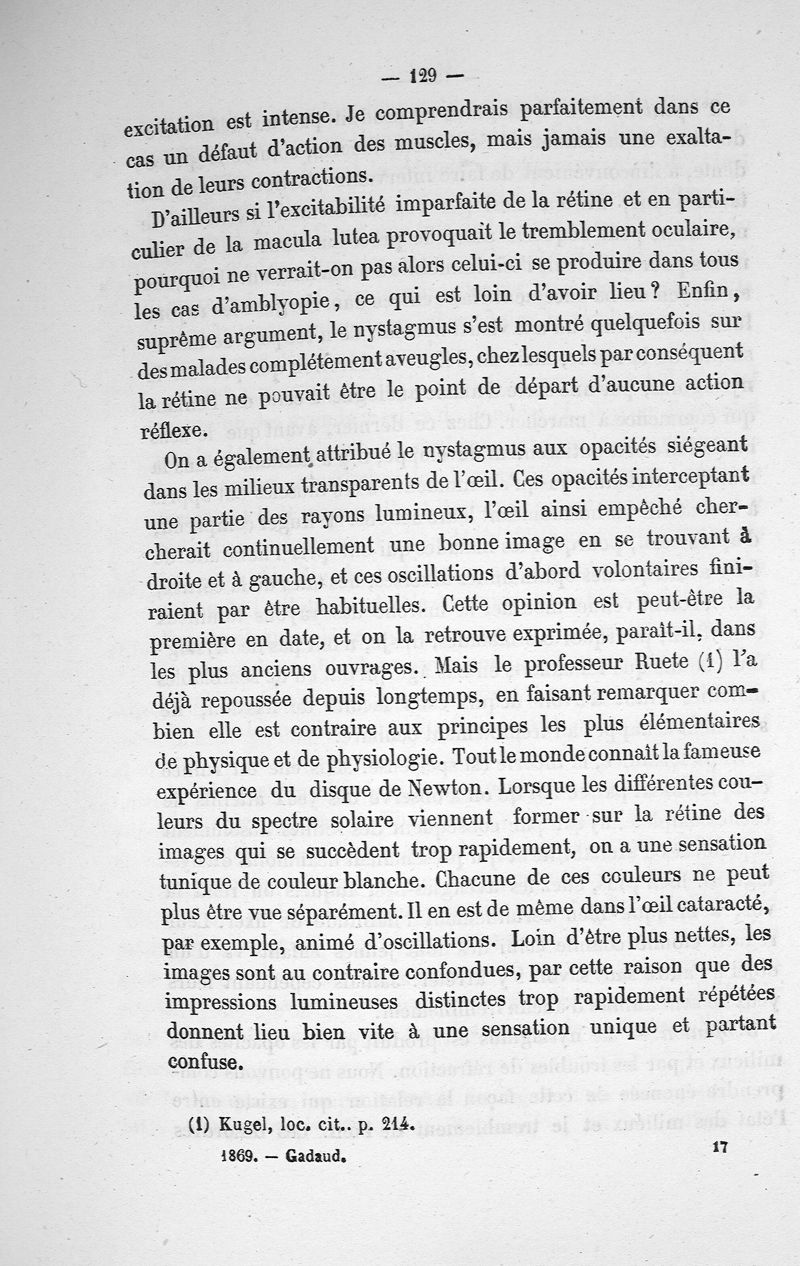 — 129 —

excitation est intense. Je comprendrais parfaitement dans ce cas un défaut d'action des muscles, mais jamais une exaltation de leurs contractions.

D'ailleurs si l'excitabilité imparfaite de la rétine et en particulier de la macula lutea provoquait le tremblement oculaire, pourquoi ne verrait-on pas alors celui-ci se produire dans tous les cas d'amblyopie, ce qui est loin d'avoir lieu? Enfin, suprême argument, le nystagmus s'est montré quelquefois sur des malades complétement aveugles, chez lesquels par conséquent la rétine ne pouvait être le point de départ d'aucune action réflexe.

On a également attribué le nystagmus aux opacités siégeant dans les milieux transparents de l'œil. Ces opacités interceptant une partie des rayons lumineux, l'œil ainsi empêché chercherait continuellement une bonne image en se trouvant à droite et à gauche, et ces oscillations d'abord volontaires finiraient par être habituelles. Cette opinion est peut-être la première en date, et on la retrouve exprimée, paraît-il, dans les plus anciens ouvrages. Mais le professeur Ruete (1) l'a déjà repoussée depuis longtemps, en faisant remarquer combien elle est contraire aux principes les plus élémentaires de physique et de physiologie. Tout le monde connaît la fameuse expérience du disque de Newton. Lorsque les différentes couleurs du spectre solaire viennent former sur la rétine des images qui se succèdent trop rapidement, on a une sensation tunique de couleur blanche. Chacune de ces couleurs ne peut plus être vue séparément. Il en est de même dans l'œil cataracté, par exemple, animé d'oscillations. Loin d'être plus nettes, les images sont au contraire confondues, par cette raison que des impressions lumineuses distinctes trop rapidement répétées donnent lieu bien vite à une sensation unique et partant confuse.

(1) Kugel, loc. cit.. p. 214.

1869. — Gadaud. 17